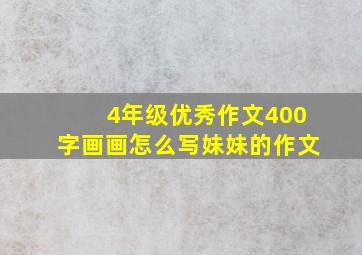 4年级优秀作文400字画画怎么写妹妹的作文